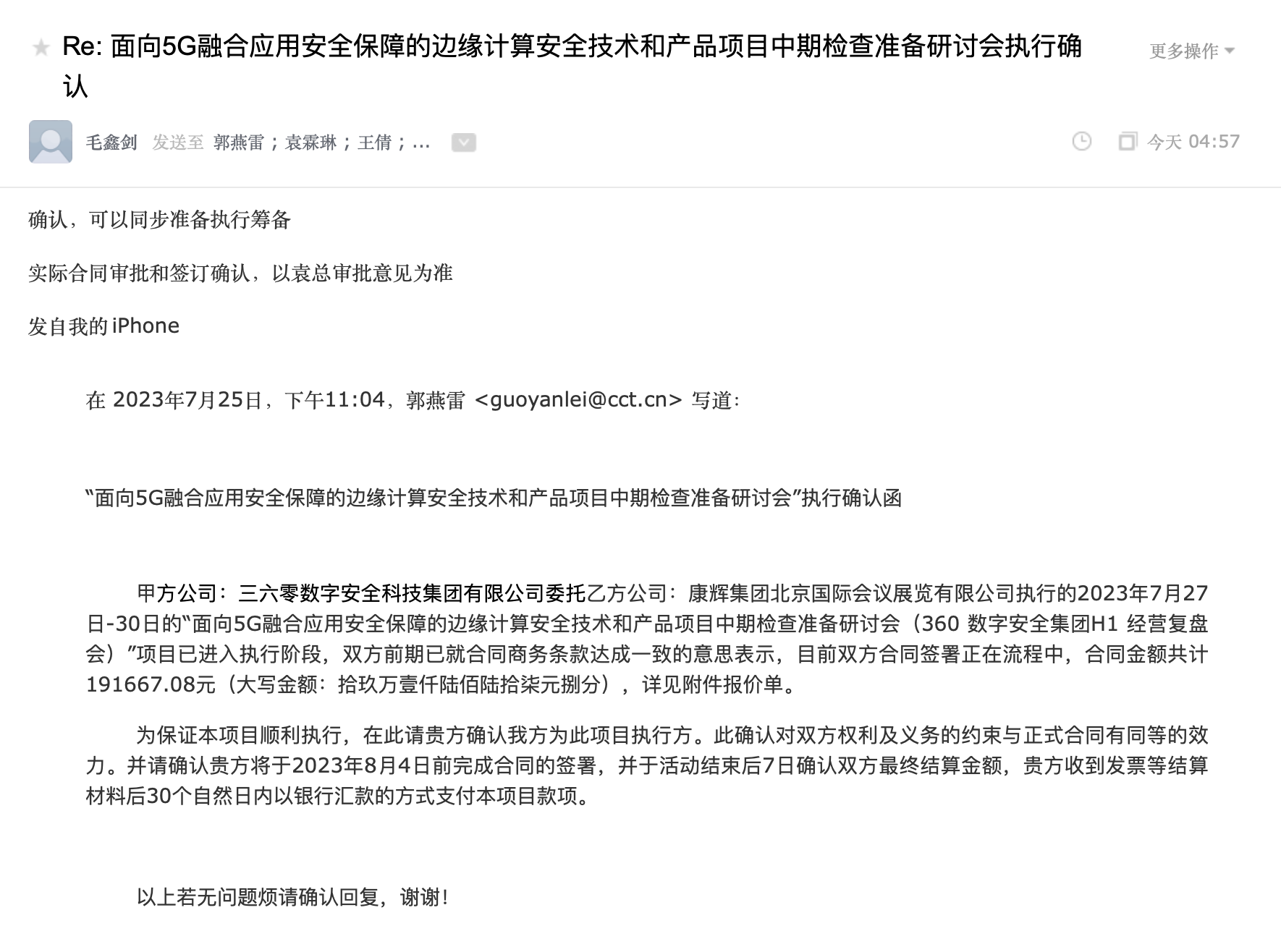 Re: 面向5G融合应用安全保障的边缘计算安全技术和产品项目中期检查准备研讨会执行确认

更多操作

毛鑫剑 发送至 郭燕雷；袁霖琳；王倩；...

今天 04:57

确认，可以同步准备执行筹备

实际合同审批和签订确认，以袁总审批意见为准

发自我的 iPhone

在 2023年7月25日，下午11:04，郭燕雷 <guoyanlei@cct.cn> 写道：

“面向5G融合应用安全保障的边缘计算安全技术和产品项目中期检查准备研讨会”执行确认函

甲方公司：三六零数字安全科技集团有限公司委托乙方公司：康辉集团北京国际会议展览有限公司执行的2023年7月27日-30日的“面向5G融合应用安全保障的边缘计算安全技术和产品项目中期检查准备研讨会（360 数字安全集团H1 经营复盘会）”项目已进入执行阶段，双方前期已就合同商务条款达成一致的意思表示，目前双方合同签署正在流程中，合同金额共计191667.08元（大写金额：拾玖万壹仟陆佰陆拾柒元捌分），详见附件报价单。

为保证本项目顺利执行，在此请贵方确认我方为此项目执行方。此确认对双方权利及义务的约束与正式合同有同等的效力。并请确认贵方将于2023年8月4日前完成合同的签署，并于活动结束后7日确认双方最终结算金额，贵方收到发票等结算材料后30个自然日内以银行汇款的方式支付本项目款项。

以上若无问题烦请确认回复，谢谢！